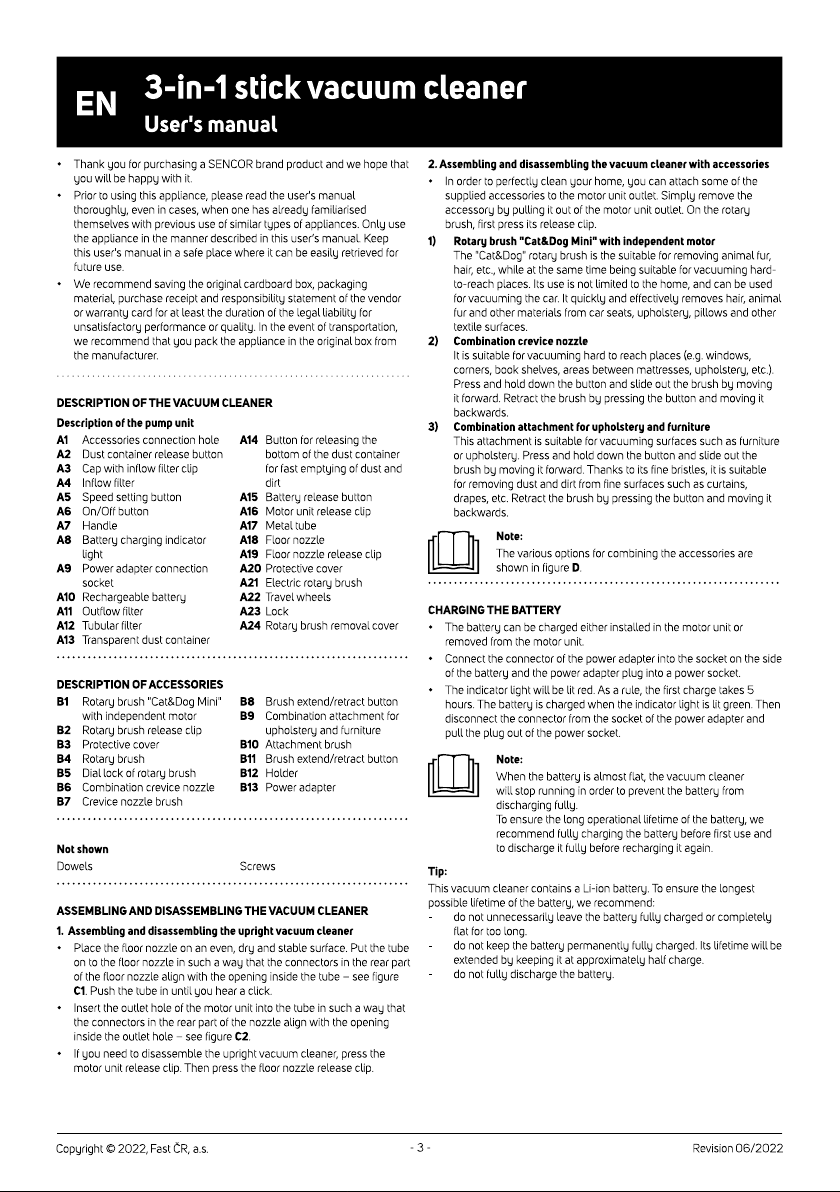 EN 3-in-1 stick vacuum cleaner
User's manual

• Thank you for purchasing a SENCOR brand product and we hope that you will be happy with it.
• Prior to using this appliance, please read the user's manual thoroughly, even in cases, when one has already familiarised themselves with previous use of similar types of appliances. Only use the appliance in the manner described in this user's manual. Keep this user's manual in a safe place where it can be easily retrieved for future use.
• We recommend saving the original cardboard box, packaging material, purchase receipt and responsibility statement of the vendor or warranty card for at least the duration of the legal liability for unsatisfactory performance or quality. In the event of transportation, we recommend that you pack the appliance in the original box from the manufacturer.

DESCRIPTION OF THE VACUUM CLEANER
Description of the pump unit
A1 Accessories connection hole
A2 Dust container release button
A3 Cap with inflow filter clip
A4 Inflow filter
A5 Speed setting button
A6 On/Off button
A7 Handle
A8 Battery charging indicator light
A9 Power adapter connection socket
A10 Rechargeable battery
A11 Outflow filter
A12 Tubular filter
A13 Transparent dust container
A14 Button for releasing the bottom of the dust container for fast emptying of dust and dirt
A15 Battery release button
A16 Motor unit release clip
A17 Metal tube
A18 Floor nozzle
A19 Floor nozzle release clip
A20 Protective cover
A21 Electric rotary brush
A22 Travel wheels
A23 Lock
A24 Rotary brush removal cover

DESCRIPTION OF ACCESSORIES
B1 Rotary brush "Cat&Dog Mini" with independent motor
B2 Rotary brush release clip
B3 Protective cover
B4 Rotary brush
B5 Dial lock of rotary brush
B6 Combination crevice nozzle
B7 Crevice nozzle brush
B8 Brush extend/retract button
B9 Combination attachment for upholstery and furniture
B10 Attachment brush
B11 Brush extend/retract button
B12 Holder
B13 Power adapter

Not shown
Dowels
Screws

ASSEMBLING AND DISASSEMBLING THE VACUUM CLEANER
1. Assembling and disassembling the upright vacuum cleaner
• Place the floor nozzle on an even, dry and stable surface. Put the tube on to the floor nozzle in such a way that the connectors in the rear part of the floor nozzle align with the opening inside the tube – see figure C1. Push the tube in until you hear a click.
• Insert the outlet hole of the motor unit into the tube in such a way that the connectors in the rear part of the nozzle align with the opening inside the outlet hole – see figure C2.
• If you need to disassemble the upright vacuum cleaner, press the motor unit release clip. Then press the floor nozzle release clip.

2. Assembling and disassembling the vacuum cleaner with accessories
• In order to perfectly clean your home, you can attach some of the supplied accessories to the motor unit outlet. Simply remove the accessory by pulling it out of the motor unit outlet. On the rotary brush, first press its release clip.
1) Rotary brush "Cat&Dog Mini" with independent motor
The "Cat&Dog" rotary brush is the suitable for removing animal fur, hair, etc., while at the same time being suitable for vacuuming hard-to-reach places. Its use is not limited to the home, and can be used for vacuuming the car. It quickly and effectively removes hair, animal fur and other materials from car seats, upholstery, pillows and other textile surfaces.
2) Combination crevice nozzle
It is suitable for vacuuming hard to reach places (e.g. windows, corners, book shelves, areas between mattresses, upholstery, etc.). Press and hold down the button and slide out the brush by moving it forward. Retract the brush by pressing the button and moving it backwards.
3) Combination attachment for upholstery and furniture
This attachment is suitable for vacuuming surfaces such as furniture or upholstery. Press and hold down the button and slide out the brush by moving it forward. Thanks to its fine bristles, it is suitable for removing dust and dirt from fine surfaces such as curtains, drapes, etc. Retract the brush by pressing the button and moving it backwards.

Note:
The various options for combining the accessories are shown in figure D.

CHARGING THE BATTERY
• The battery can be charged either installed in the motor unit or removed from the motor unit.
• Connect the connector of the power adapter into the socket on the side of the battery and the power adapter plug into a power socket.
• The indicator light will be lit red. As a rule, the first charge takes 5 hours. The battery is charged when the indicator light is lit green. Then disconnect the connector from the socket of the power adapter and pull the plug out of the power socket.

Note:
When the battery is almost flat, the vacuum cleaner will stop running in order to prevent the battery from discharging fully.
To ensure the long operational lifetime of the battery, we recommend fully charging the battery before first use and to discharge it fully before recharging it again.

Tip:
This vacuum cleaner contains a Li-ion battery. To ensure the longest possible lifetime of the battery, we recommend:
- do not unnecessarily leave the battery fully charged or completely flat for too long.
- do not keep the battery permanently fully charged. Its lifetime will be extended by keeping it at approximately half charge.
- do not fully discharge the battery.

Copyright © 2022, Fast ČR, a.s. - 3 - Revision 06/2022